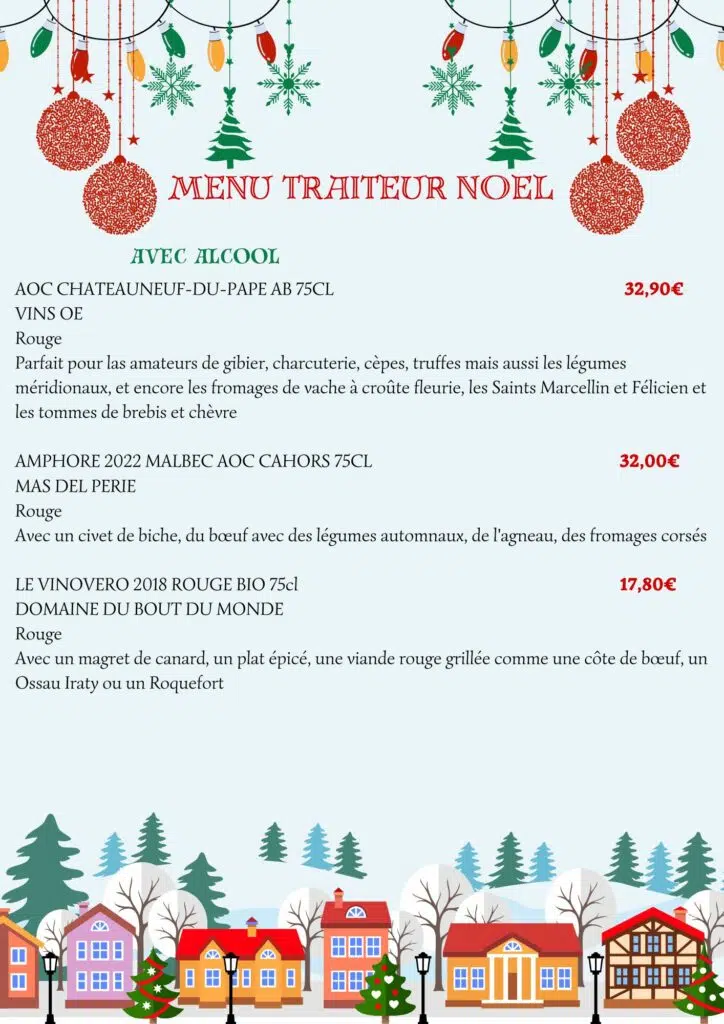 MENU TRAITEUR NOEL

AVEC ALCOOL

AOC CHATEAUNEUF-DU-PAPE AB 75CL 32,90€
VINS OE
Rouge
Parfait pour las amateurs de gibier, charcuterie, cèpes, truffes mais aussi les légumes méridionaux, et encore les fromages de vache à croûte fleurie, les Saints Marcellin et Félicien et les tommes de brebis et chèvre

AMPHORE 2022 MALBEC AOC CAHORS 75CL 32,00€
MAS DEL PERIE
Rouge
Avec un civet de biche, du bœuf avec des légumes automnaux, de l'agneau, des fromages corsés

LE VINOVERO 2018 ROUGE BIO 75cl 17,80€
DOMAINE DU BOUT DU MONDE
Rouge
Avec un magret de canard, un plat épicé, une viande rouge grillée comme une côte de bœuf, un Ossau Iraty ou un Roquefort